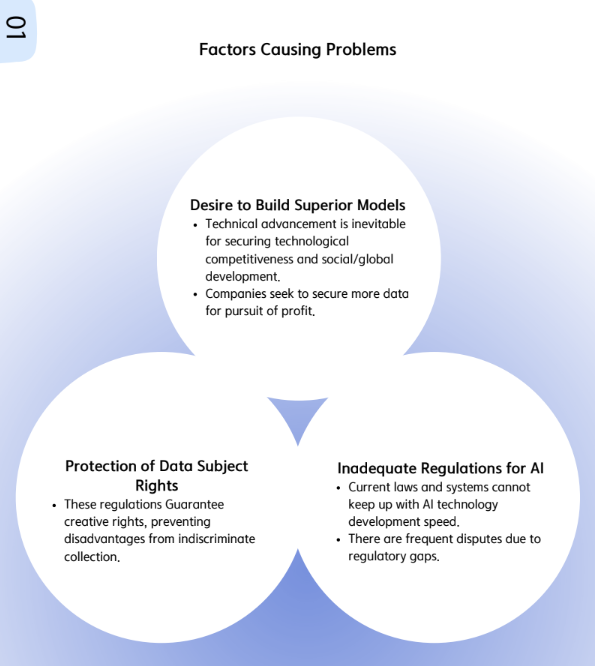 01

Factors Causing Problems

Desire to Build Superior Models
• Technical advancement is inevitable for securing technological competitiveness and social/global development.
• Companies seek to secure more data for pursuit of profit.

Protection of Data Subject Rights
• These regulations Guarantee creative rights, preventing disadvantages from indiscriminate collection.

Inadequate Regulations for AI
• Current laws and systems cannot keep up with AI technology development speed.
• There are frequent disputes due to regulatory gaps.